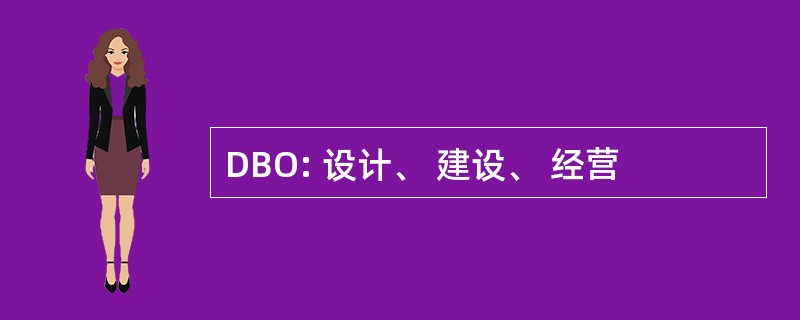 DBO: 设计、 建设、 经营